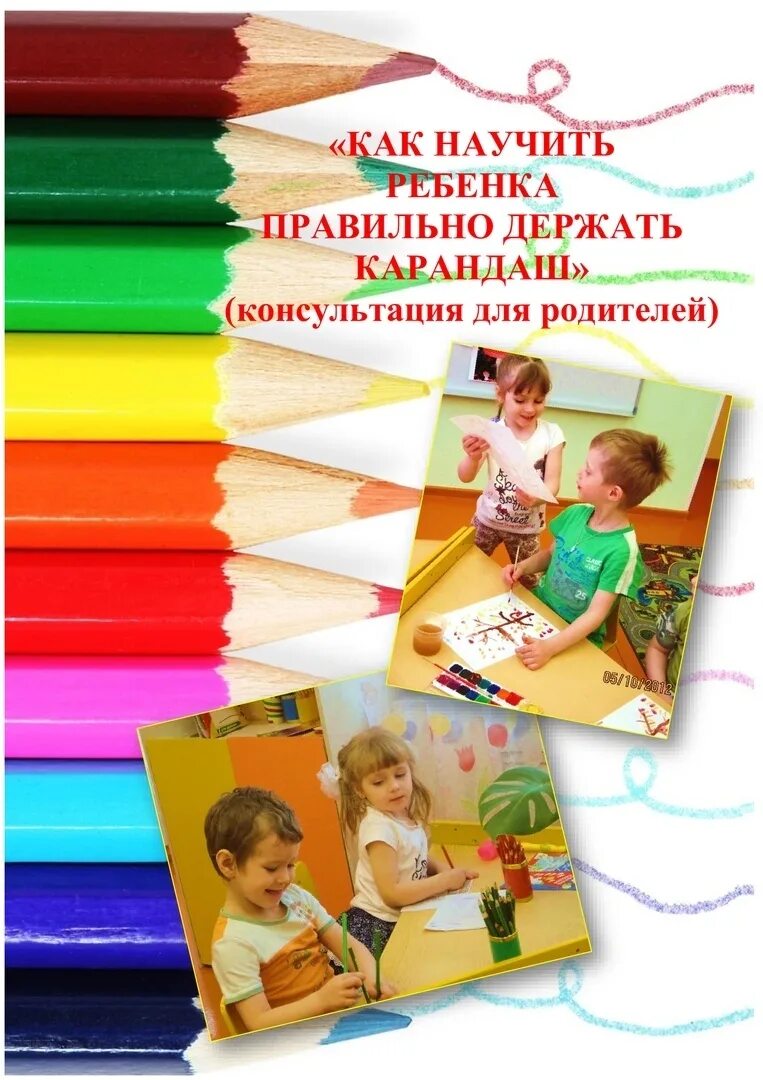 «КАК НАУЧИТЬ РЕБЕНКА ПРАВИЛЬНО ДЕРЖАТЬ КАРАНДАШ»
(консультация для родителей)

05/10/2012